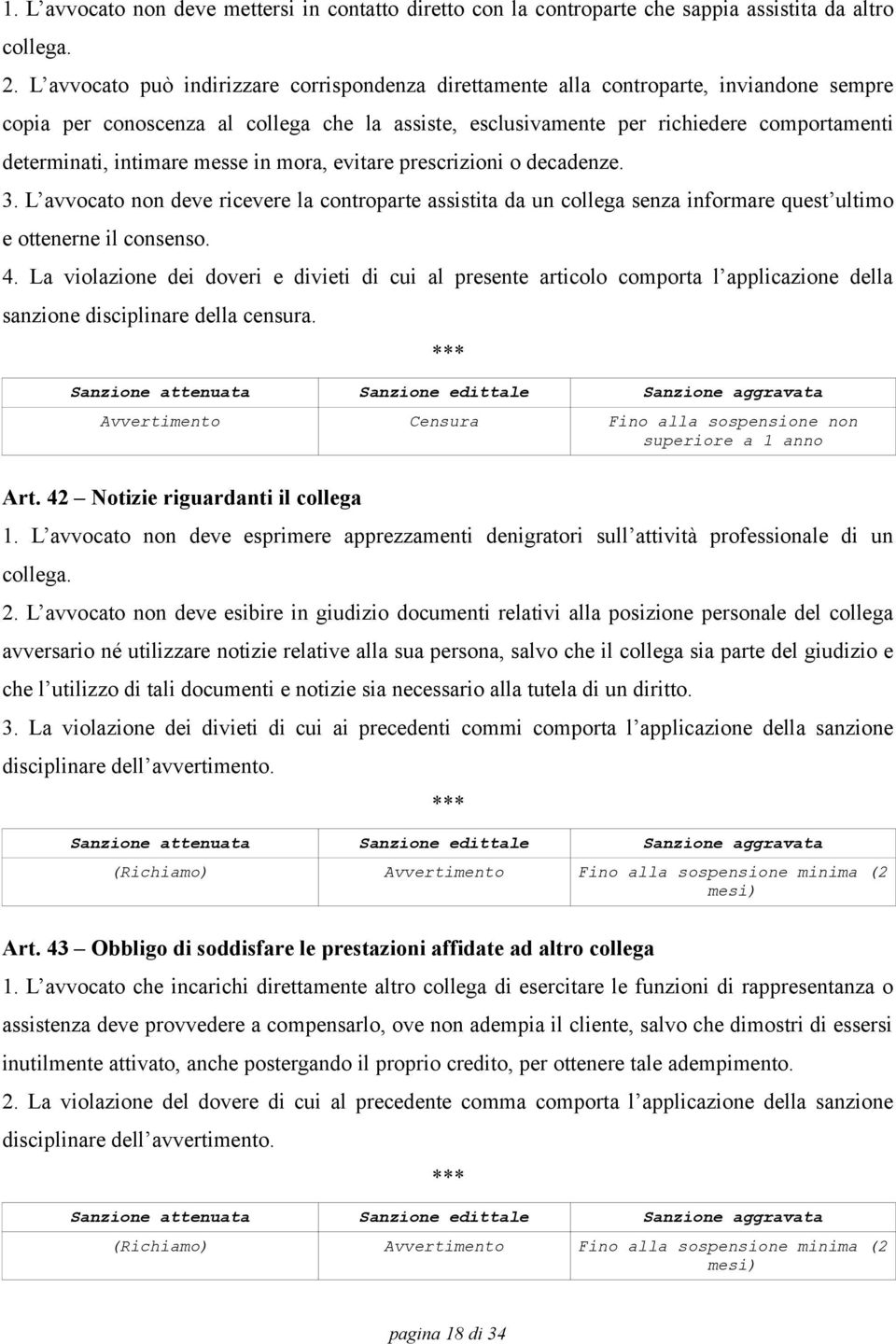 1. L’avvocato non deve mettersi in contatto diretto con la controparte che sappia assistita da altro collega.
2. L’avvocato può indirizzare corrispondenza direttamente alla controparte, inviandone sempre copia per conoscenza al collega che la assiste, esclusivamente per richiedere comportamenti determinati, intimare messe in mora, evitare prescrizioni o decadenze.
3. L’avvocato non deve ricevere la controparte assistita da un collega senza informare quest’ultimo e ottenerne il consenso.
4. La violazione dei doveri e divieti di cui al presente articolo comporta l’applicazione della sanzione disciplinare della censura.

***

| Sanzione attenuata | Sanzione edittale | Sanzione aggravata |
|---|---|---|
| Avvertimento | Censura | Fino alla sospensione non superiore a 1 anno |

Art. 42 – Notizie riguardanti il collega
1. L’avvocato non deve esprimere apprezzamenti denigratori sull’attività professionale di un collega.
2. L’avvocato non deve esibire in giudizio documenti relativi alla posizione personale del collega avversario né utilizzare notizie relative alla sua persona, salvo che il collega sia parte del giudizio e che l’utilizzo di tali documenti e notizie sia necessario alla tutela di un diritto.
3. La violazione dei divieti di cui ai precedenti commi comporta l’applicazione della sanzione disciplinare dell’avvertimento.

***

| Sanzione attenuata | Sanzione edittale | Sanzione aggravata |
|---|---|---|
| (Richiamo) | Avvertimento | Fino alla sospensione minima (2 mesi) |

Art. 43 – Obbligo di soddisfare le prestazioni affidate ad altro collega
1. L’avvocato che incarichi direttamente altro collega di esercitare le funzioni di rappresentanza o assistenza deve provvedere a compensarlo, ove non adempia il cliente, salvo che dimostri di essersi inutilmente attivato, anche postergando il proprio credito, per ottenere tale adempimento.
2. La violazione del dovere di cui al precedente comma comporta l’applicazione della sanzione disciplinare dell’avvertimento.

***

| Sanzione attenuata | Sanzione edittale | Sanzione aggravata |
|---|---|---|
| (Richiamo) | Avvertimento | Fino alla sospensione minima (2 mesi) |

pagina 18 di 34